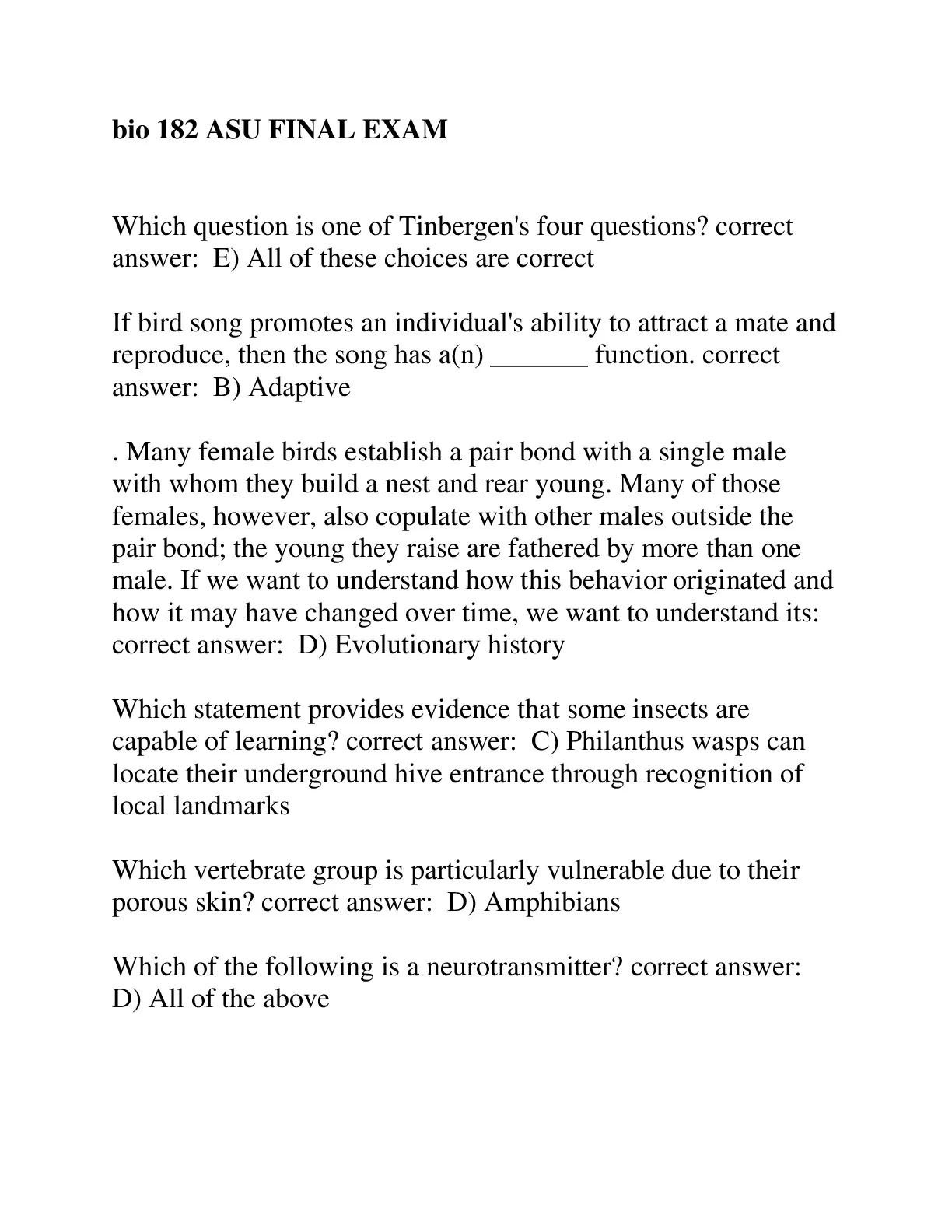 bio 182 ASU FINAL EXAM

Which question is one of Tinbergen's four questions? correct answer: E) All of these choices are correct

If bird song promotes an individual's ability to attract a mate and reproduce, then the song has a(n) _______ function. correct answer: B) Adaptive

. Many female birds establish a pair bond with a single male with whom they build a nest and rear young. Many of those females, however, also copulate with other males outside the pair bond; the young they raise are fathered by more than one male. If we want to understand how this behavior originated and how it may have changed over time, we want to understand its: correct answer: D) Evolutionary history

Which statement provides evidence that some insects are capable of learning? correct answer: C) Philanthus wasps can locate their underground hive entrance through recognition of local landmarks

Which vertebrate group is particularly vulnerable due to their porous skin? correct answer: D) Amphibians

Which of the following is a neurotransmitter? correct answer: D) All of the above